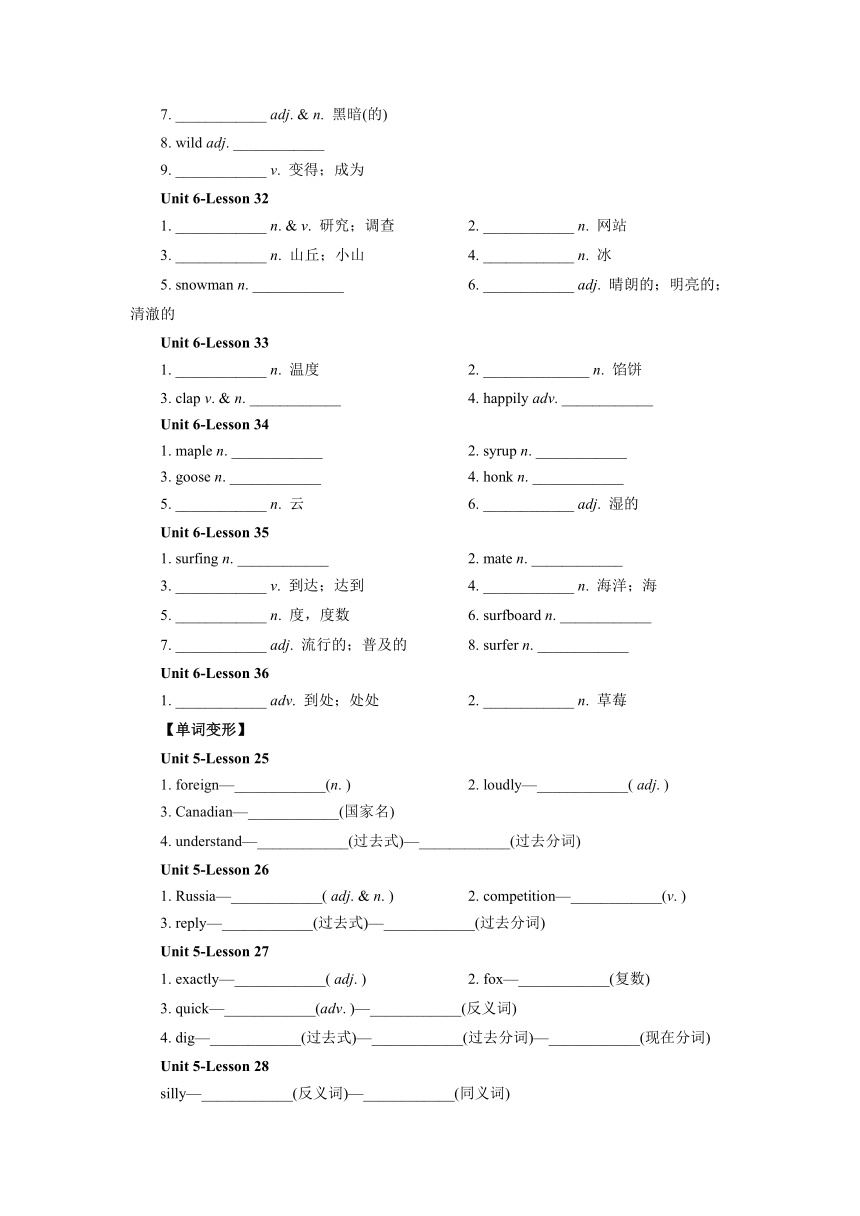 7. ____________ adj. & n. 黑暗(的)

8. wild adj. ____________

9. ____________ v. 变得；成为

Unit 6-Lesson 32

1. ____________ n. & v. 研究；调查

2. ____________ n. 网站

3. ____________ n. 山丘；小山

4. ____________ n. 冰

5. snowman n. ____________

6. ____________ adj. 晴朗的；明亮的；清澈的

Unit 6-Lesson 33

1. ____________ n. 温度

2. ______________ n. 馅饼

3. clap v. & n. ____________

4. happily adv. ____________

Unit 6-Lesson 34

1. maple n. ____________

2. syrup n. ____________

3. goose n. ____________

4. honk n. ____________

5. ____________ n. 云

6. ____________ adj. 湿的

Unit 6-Lesson 35

1. surfing n. ____________

2. mate n. ____________

3. ____________ v. 到达；达到

4. ____________ n. 海洋；海

5. ____________ n. 度，度数

6. surfboard n. ____________

7. ____________ adj. 流行的；普及的

8. surfer n. ____________

Unit 6-Lesson 36

1. ____________ adv. 到处；处处

2. ____________ n. 草莓

【单词变形】

Unit 5-Lesson 25

1. foreign—____________(n. )

2. loudly—____________( adj. )

3. Canadian—____________(国家名)

4. understand—____________(过去式)—____________(过去分词)

Unit 5-Lesson 26

1. Russia—____________( adj. & n. )

2. competition—____________(v. )

3. reply—____________(过去式)—____________(过去分词)

Unit 5-Lesson 27

1. exactly—____________( adj. )

2. fox—____________(复数)

3. quick—____________(adv. )—____________(反义词)

4. dig—____________(过去式)—____________(过去分词)—____________(现在分词)

Unit 5-Lesson 28

silly—____________(反义词)—____________(同义词)